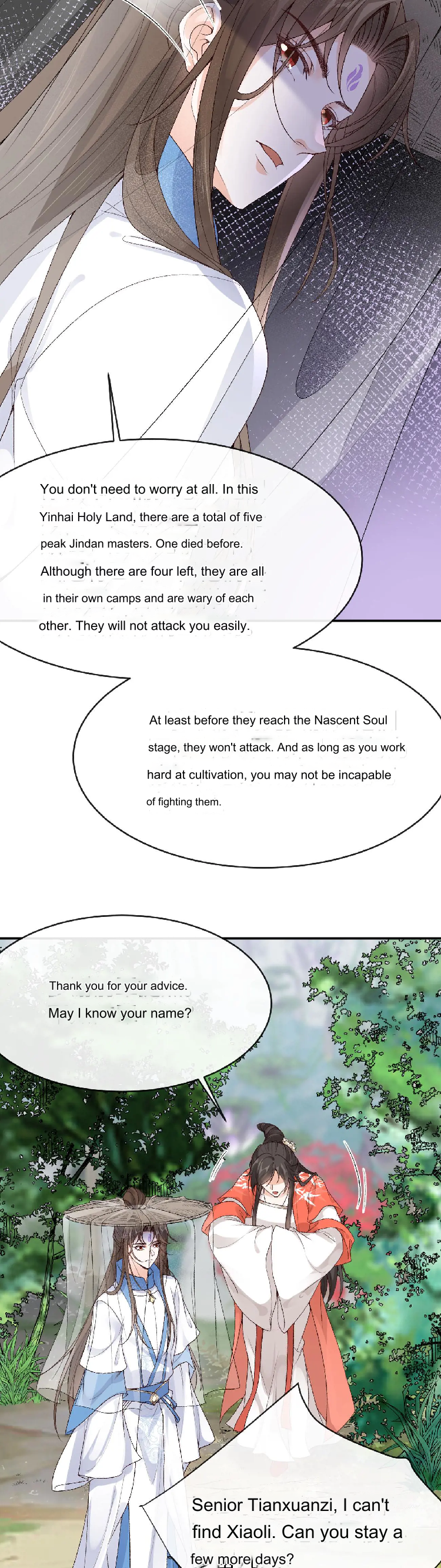 You don't need to worry at all. In this Yinhai Holy Land, there are a total of five peak Jindan masters. One died before. Although there are four left, they are all in their own camps and are wary of each other. They will not attack you easily.

At least before they reach the Nascent Soul stage, they won't attack. And as long as you work hard at cultivation, you may not be incapable of fighting them.

Thank you for your advice. May I know your name?

Senior Tianxuanzi, I can't find Xiaoli. Can you stay a few more days?